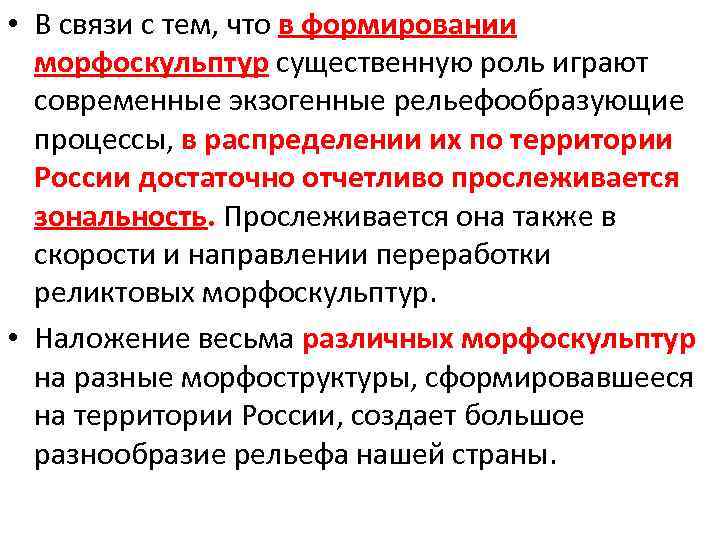 • В связи с тем, что в формировании морфоскульптур существенную роль играют современные экзогенные рельефообразующие процессы, в распределении их по территории России достаточно отчетливо прослеживается зональность. Прослеживается она также в скорости и направлении переработки реликтовых морфоскульптур.

• Наложение весьма различных морфоскульптур на разные морфоструктуры, сформировавшееся на территории России, создает большое разнообразие рельефа нашей страны.